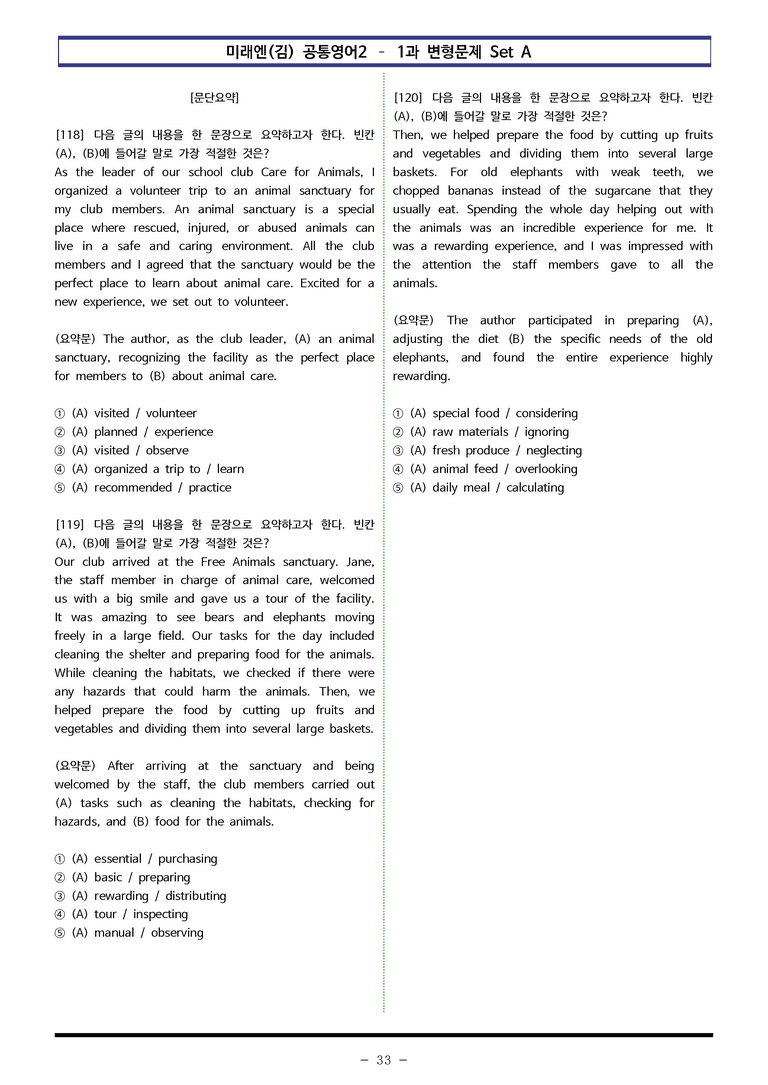 미래엔(김) 공통영어2 - 1과 변형문제 Set A

[문단요약]

[118] 다음 글의 내용을 한 문장으로 요약하고자 한다. 빈칸 (A), (B)에 들어갈 말로 가장 적절한 것은?
As the leader of our school club Care for Animals, I organized a volunteer trip to an animal sanctuary for my club members. An animal sanctuary is a special place where rescued, injured, or abused animals can live in a safe and caring environment. All the club members and I agreed that the sanctuary would be the perfect place to learn about animal care. Excited for a new experience, we set out to volunteer.

(요약문) The author, as the club leader, (A) an animal sanctuary, recognizing the facility as the perfect place for members to (B) about animal care.

① (A) visited / volunteer
② (A) planned / experience
③ (A) visited / observe
④ (A) organized a trip to / learn
⑤ (A) recommended / practice

[119] 다음 글의 내용을 한 문장으로 요약하고자 한다. 빈칸 (A), (B)에 들어갈 말로 가장 적절한 것은?
Our club arrived at the Free Animals sanctuary. Jane, the staff member in charge of animal care, welcomed us with a big smile and gave us a tour of the facility. It was amazing to see bears and elephants moving freely in a large field. Our tasks for the day included cleaning the shelter and preparing food for the animals. While cleaning the habitats, we checked if there were any hazards that could harm the animals. Then, we helped prepare the food by cutting up fruits and vegetables and dividing them into several large baskets.

(요약문) After arriving at the sanctuary and being welcomed by the staff, the club members carried out (A) tasks such as cleaning the habitats, checking for hazards, and (B) food for the animals.

① (A) essential / purchasing
② (A) basic / preparing
③ (A) rewarding / distributing
④ (A) tour / inspecting
⑤ (A) manual / observing

[120] 다음 글의 내용을 한 문장으로 요약하고자 한다. 빈칸 (A), (B)에 들어갈 말로 가장 적절한 것은?
Then, we helped prepare the food by cutting up fruits and vegetables and dividing them into several large baskets. For old elephants with weak teeth, we chopped bananas instead of the sugarcane that they usually eat. Spending the whole day helping out with the animals was an incredible experience for me. It was a rewarding experience, and I was impressed with the attention the staff members gave to all the animals.

(요약문) The author participated in preparing (A), adjusting the diet (B) the specific needs of the old elephants, and found the entire experience highly rewarding.

① (A) special food / considering
② (A) raw materials / ignoring
③ (A) fresh produce / neglecting
④ (A) animal feed / overlooking
⑤ (A) daily meal / calculating

- 33 -